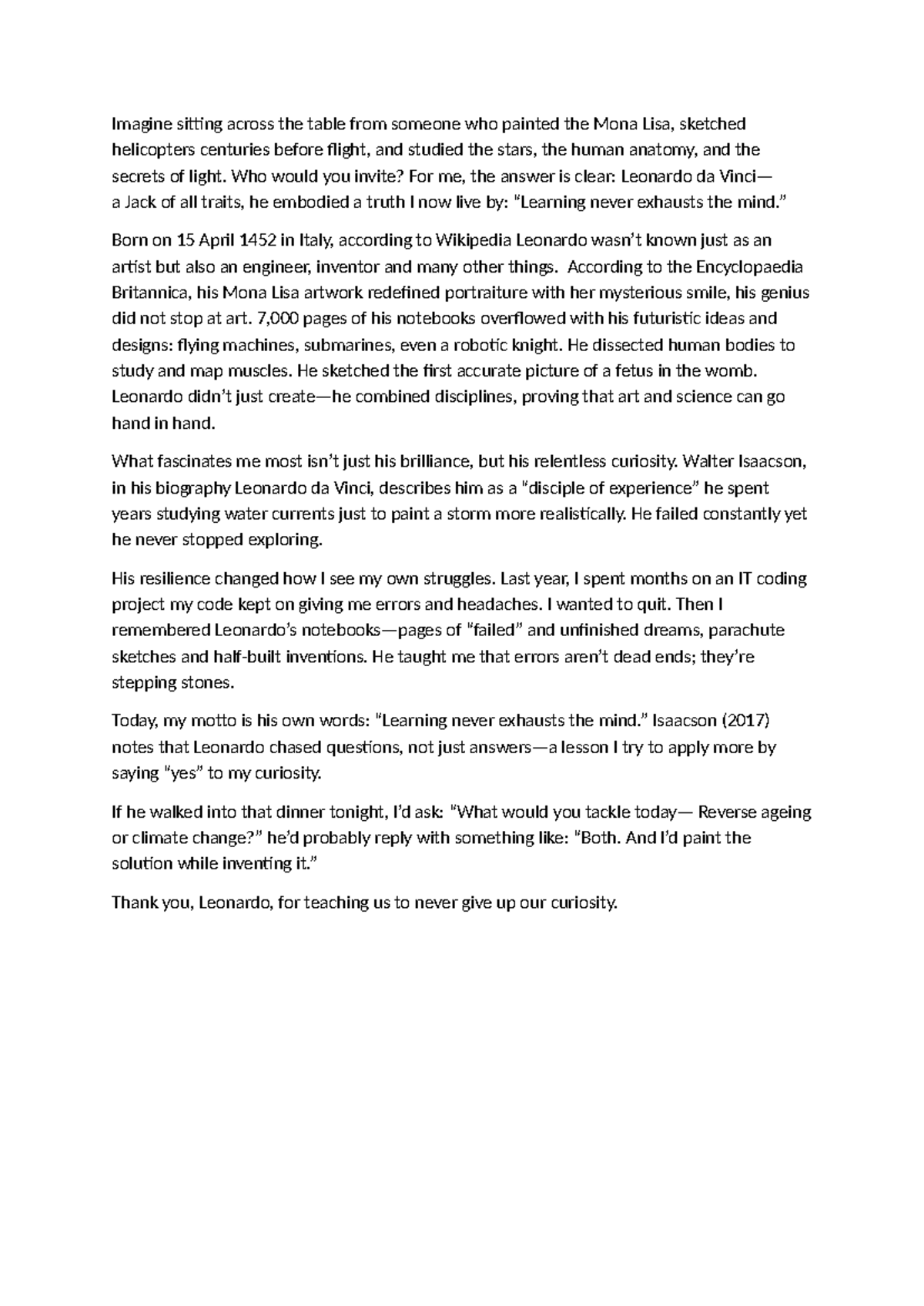 Imagine sitting across the table from someone who painted the Mona Lisa, sketched helicopters centuries before flight, and studied the stars, the human anatomy, and the secrets of light. Who would you invite? For me, the answer is clear: Leonardo da Vinci— a Jack of all traits, he embodied a truth I now live by: "Learning never exhausts the mind."

Born on 15 April 1452 in Italy, according to Wikipedia Leonardo wasn't known just as an artist but also an engineer, inventor and many other things. According to the Encyclopaedia Britannica, his Mona Lisa artwork redefined portraiture with her mysterious smile, his genius did not stop at art. 7,000 pages of his notebooks overflowed with his futuristic ideas and designs: flying machines, submarines, even a robotic knight. He dissected human bodies to study and map muscles. He sketched the first accurate picture of a fetus in the womb. Leonardo didn't just create—he combined disciplines, proving that art and science can go hand in hand.

What fascinates me most isn't just his brilliance, but his relentless curiosity. Walter Isaacson, in his biography Leonardo da Vinci, describes him as a "disciple of experience" he spent years studying water currents just to paint a storm more realistically. He failed constantly yet he never stopped exploring.

His resilience changed how I see my own struggles. Last year, I spent months on an IT coding project my code kept on giving me errors and headaches. I wanted to quit. Then I remembered Leonardo's notebooks—pages of "failed" and unfinished dreams, parachute sketches and half-built inventions. He taught me that errors aren't dead ends; they're stepping stones.

Today, my motto is his own words: "Learning never exhausts the mind." Isaacson (2017) notes that Leonardo chased questions, not just answers—a lesson I try to apply more by saying "yes" to my curiosity.

If he walked into that dinner tonight, I'd ask: "What would you tackle today— Reverse ageing or climate change?" he'd probably reply with something like: "Both. And I'd paint the solution while inventing it."

Thank you, Leonardo, for teaching us to never give up our curiosity.